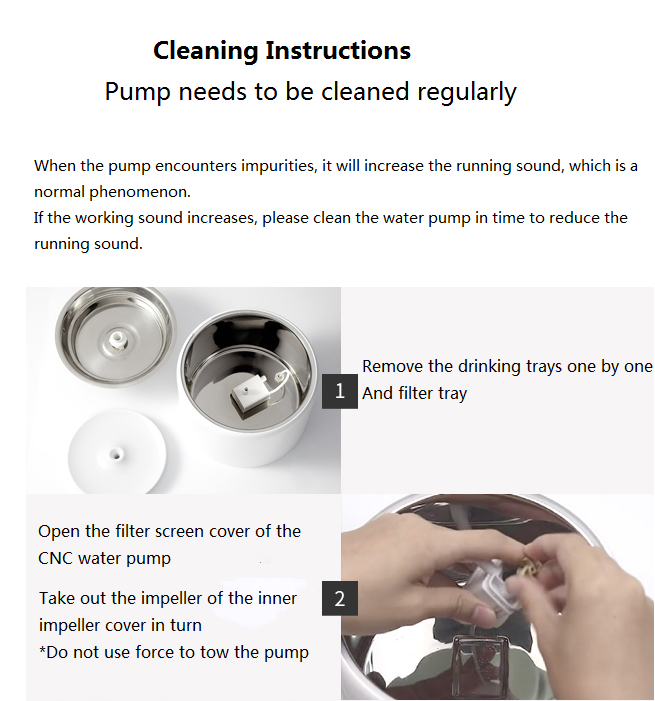 Cleaning Instructions
Pump needs to be cleaned regularly

When the pump encounters impurities, it will increase the running sound, which is a normal phenomenon.
If the working sound increases, please clean the water pump in time to reduce the running sound.

1
Remove the drinking trays one by one
And filter tray

Open the filter screen cover of the CNC water pump

Take out the impeller of the inner impeller cover in turn
*Do not use force to tow the pump
2